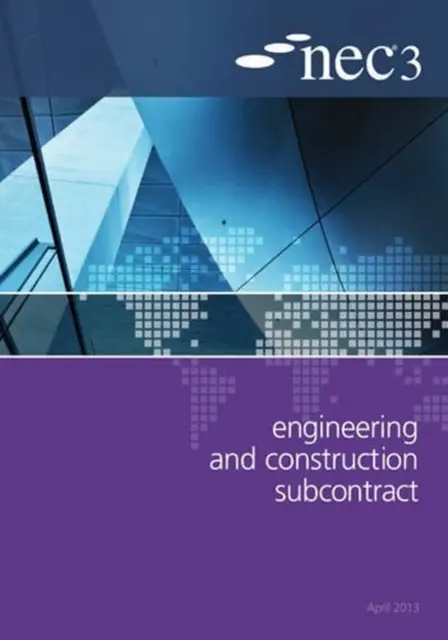 nec®3

engineering
and construction
subcontract

April 2013